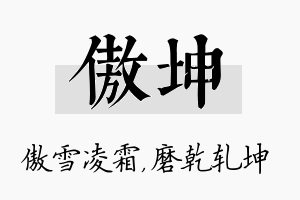 傲坤

傲雪凌霜,磨乾轧坤